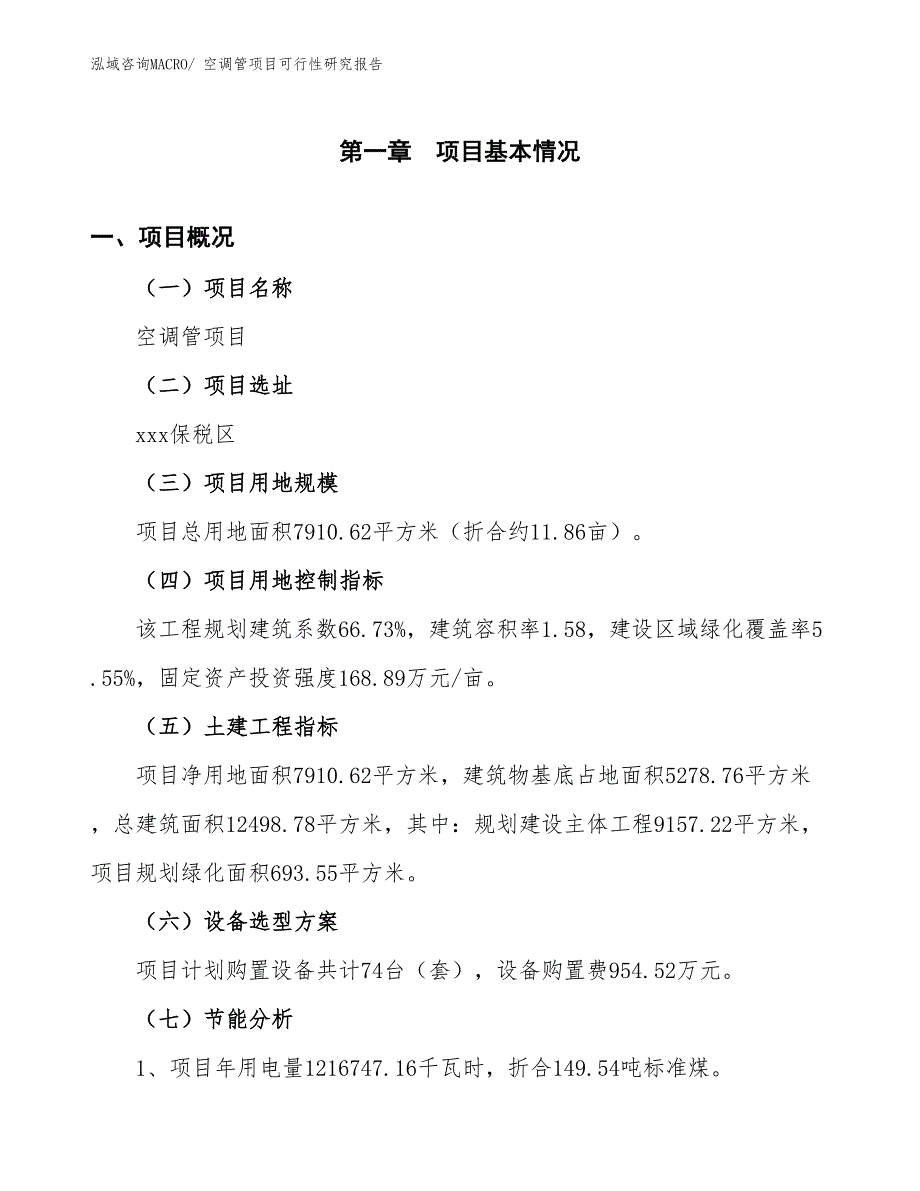 泓域咨询MACRO/ 空调管项目可行性研究报告

第一章　项目基本情况

一、项目概况

（一）项目名称

空调管项目

（二）项目选址

xxx保税区

（三）项目用地规模

项目总用地面积7910.62平方米（折合约11.86亩）。

（四）项目用地控制指标

该工程规划建筑系数66.73%，建筑容积率1.58，建设区域绿化覆盖率5.55%，固定资产投资强度168.89万元/亩。

（五）土建工程指标

项目净用地面积7910.62平方米，建筑物基底占地面积5278.76平方米，总建筑面积12498.78平方米，其中：规划建设主体工程9157.22平方米，项目规划绿化面积693.55平方米。

（六）设备选型方案

项目计划购置设备共计74台（套），设备购置费954.52万元。

（七）节能分析

1、项目年用电量1216747.16千瓦时，折合149.54吨标准煤。